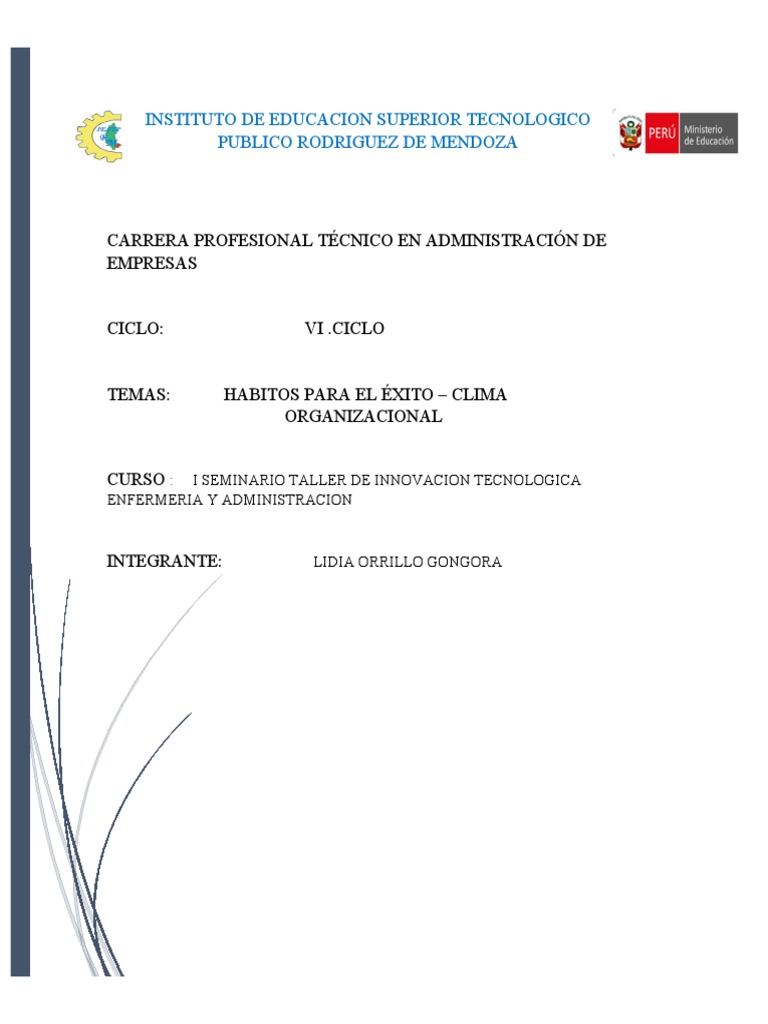 INSTITUTO DE EDUCACION SUPERIOR TECNOLOGICO PUBLICO RODRIGUEZ DE MENDOZA

PERÚ Ministerio de Educación

CARRERA PROFESIONAL TÉCNICO EN ADMINISTRACIÓN DE EMPRESAS

CICLO: VI .CICLO

TEMAS: HABITOS PARA EL ÉXITO – CLIMA ORGANIZACIONAL

CURSO : I SEMINARIO TALLER DE INNOVACION TECNOLOGICA ENFERMERIA Y ADMINISTRACION

INTEGRANTE: LIDIA ORRILLO GONGORA